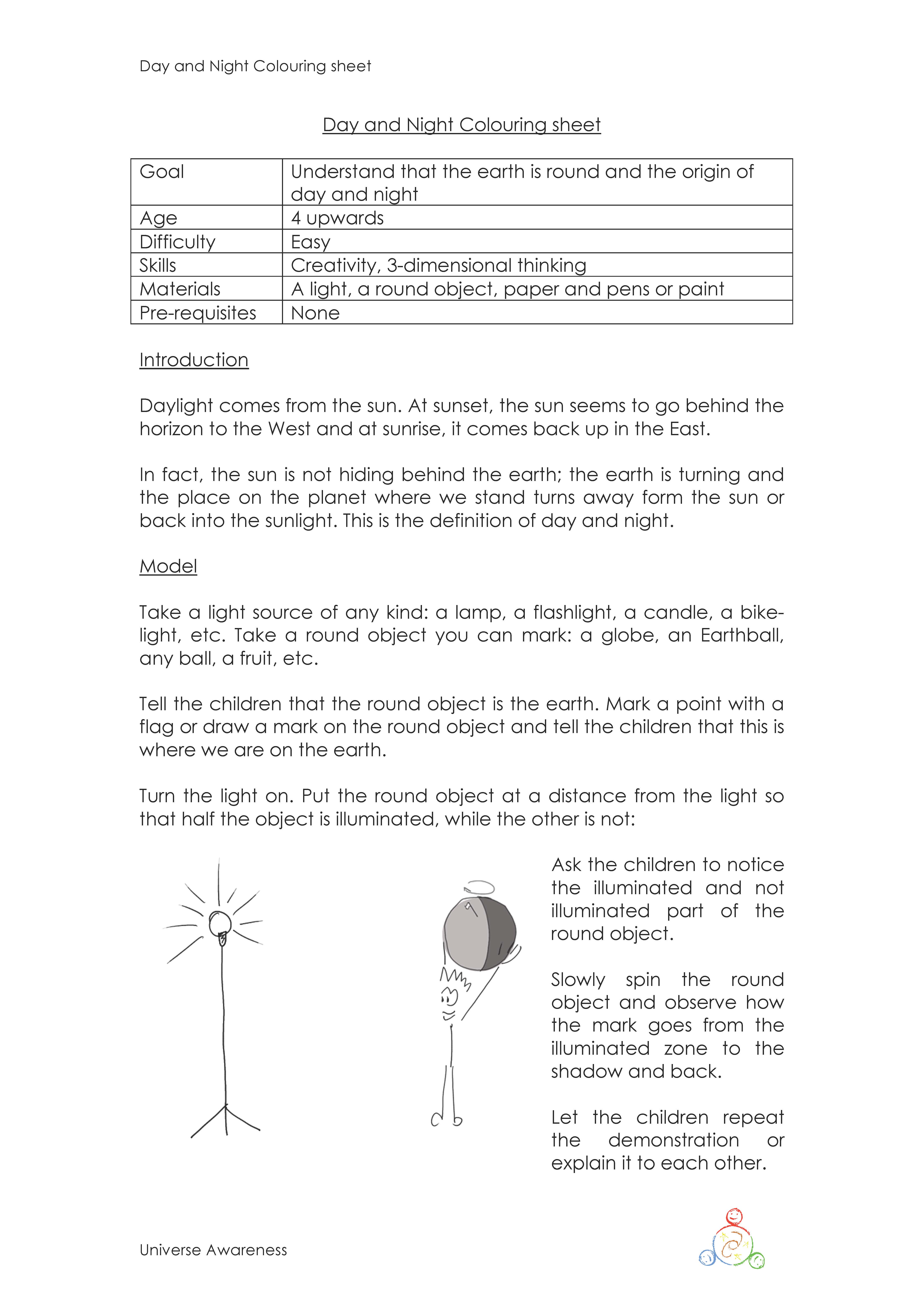 Day and Night Colouring sheet

Day and Night Colouring sheet

| Goal | Understand that the earth is round and the origin of day and night |
|---|---|
| Age | 4 upwards |
| Difficulty | Easy |
| Skills | Creativity, 3-dimensional thinking |
| Materials | A light, a round object, paper and pens or paint |
| Pre-requisites | None |

Introduction

Daylight comes from the sun. At sunset, the sun seems to go behind the horizon to the West and at sunrise, it comes back up in the East.

In fact, the sun is not hiding behind the earth; the earth is turning and the place on the planet where we stand turns away form the sun or back into the sunlight. This is the definition of day and night.

Model

Take a light source of any kind: a lamp, a flashlight, a candle, a bike-light, etc. Take a round object you can mark: a globe, an Earthball, any ball, a fruit, etc.

Tell the children that the round object is the earth. Mark a point with a flag or draw a mark on the round object and tell the children that this is where we are on the earth.

Turn the light on. Put the round object at a distance from the light so that half the object is illuminated, while the other is not:

Ask the children to notice the illuminated and not illuminated part of the round object.

Slowly spin the round object and observe how the mark goes from the illuminated zone to the shadow and back.

Let the children repeat the demonstration or explain it to each other.

Universe Awareness